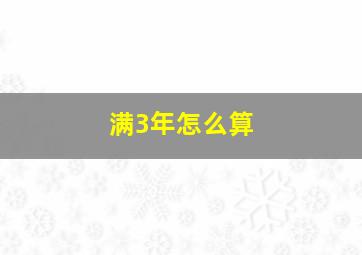 满3年怎么算